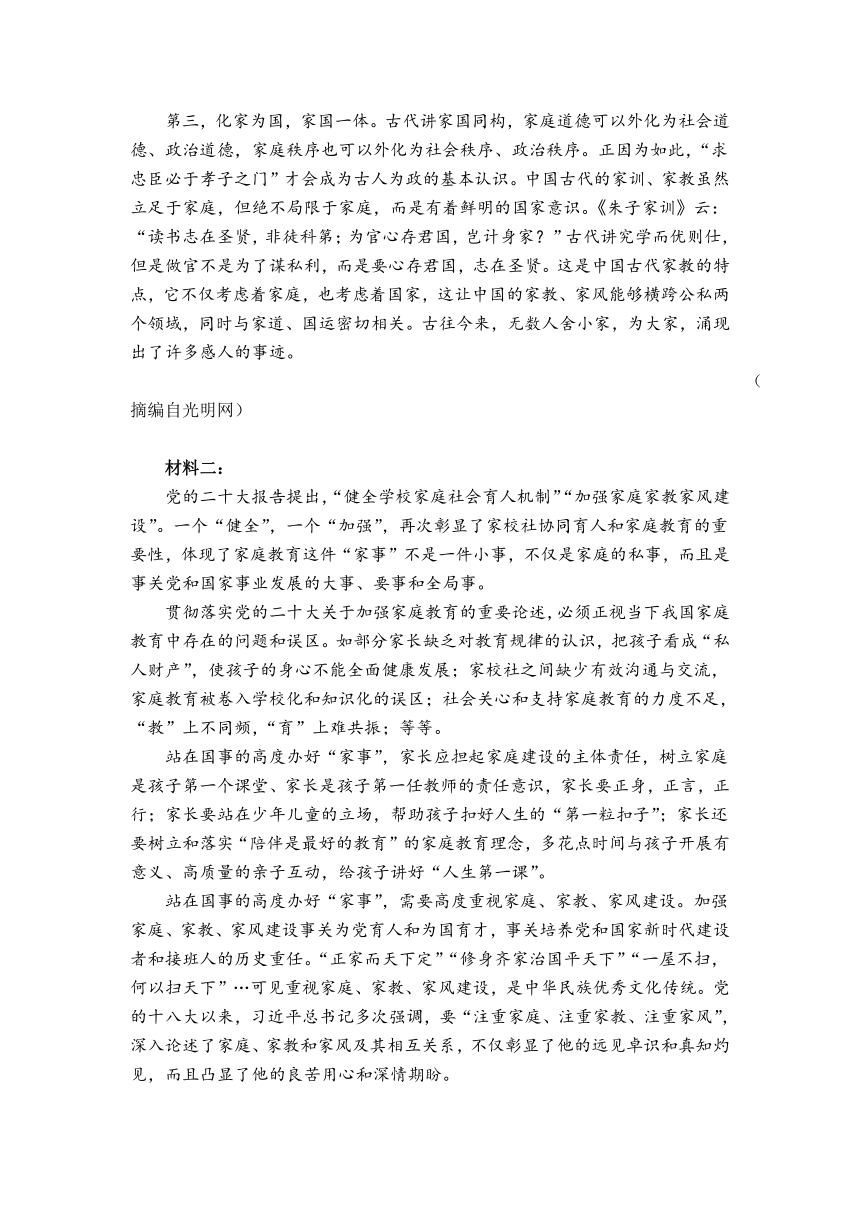 第三，化家为国，家国一体。古代讲家国同构，家庭道德可以外化为社会道德、政治道德，家庭秩序也可以外化为社会秩序、政治秩序。正因为如此，“求忠臣必于孝子之门”才会成为古人为政的基本认识。中国古代的家训、家教虽然立足于家庭，但绝不局限于家庭，而是有着鲜明的国家意识。《朱子家训》云：“读书志在圣贤，非徒科第；为官心存君国，岂计身家？”古代讲究学而优则仕，但是做官不是为了谋私利，而是要心存君国，志在圣贤。这是中国古代家教的特点，它不仅考虑着家庭，也考虑着国家，这让中国的家教、家风能够横跨公私两个领域，同时与家道、国运密切相关。古往今来，无数人舍小家，为大家，涌现出了许多感人的事迹。

（摘编自光明网）

材料二：

党的二十大报告提出，“健全学校家庭社会育人机制”“加强家庭家教家风建设”。一个“健全”，一个“加强”，再次彰显了家校社协同育人和家庭教育的重要性，体现了家庭教育这件“家事”不是一件小事，不仅是家庭的私事，而且是事关党和国家事业发展的大事、要事和全局事。

贯彻落实党的二十大关于加强家庭教育的重要论述，必须正视当下我国家庭教育中存在的问题和误区。如部分家长缺乏对教育规律的认识，把孩子看成“私人财产”，使孩子的身心不能全面健康发展；家校社之间缺少有效沟通与交流，家庭教育被卷入学校化和知识化的误区；社会关心和支持家庭教育的力度不足，“教”上不同频，“育”上难共振；等等。

站在国事的高度办好“家事”，家长应担起家庭建设的主体责任，树立家庭是孩子第一个课堂、家长是孩子第一任教师的责任意识，家长要正身，正言，正行；家长要站在少年儿童的立场，帮助孩子扣好人生的“第一粒扣子”；家长还要树立和落实“陪伴是最好的教育”的家庭教育理念，多花点时间与孩子开展有意义、高质量的亲子互动，给孩子讲好“人生第一课”。

站在国事的高度办好“家事”，需要高度重视家庭、家教、家风建设。加强家庭、家教、家风建设事关为党育人和为国育才，事关培养党和国家新时代建设者和接班人的历史重任。“正家而天下定”“修身齐家治国平天下”“一屋不扫，何以扫天下”…可见重视家庭、家教、家风建设，是中华民族优秀文化传统。党的十八大以来，习近平总书记多次强调，要“注重家庭、注重家教、注重家风”，深入论述了家庭、家教和家风及其相互关系，不仅彰显了他的远见卓识和真知灼见，而且凸显了他的良苦用心和深情期盼。